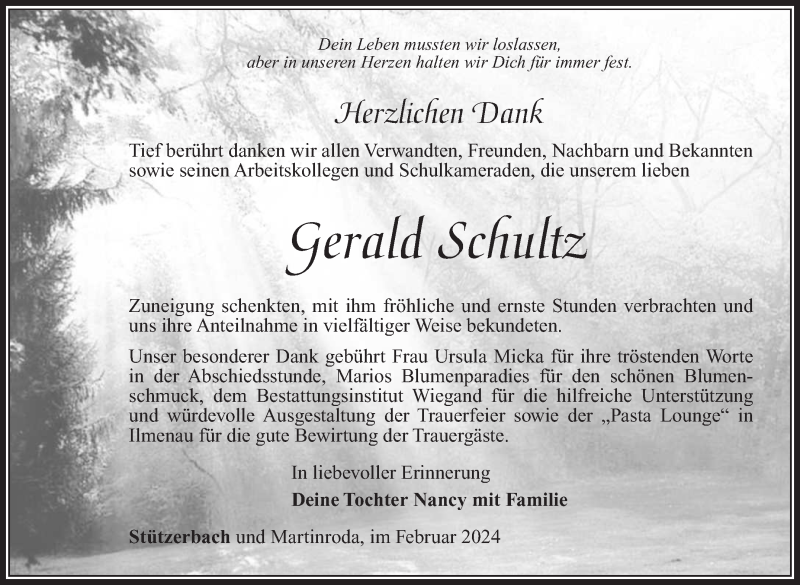 Dein Leben mussten wir loslassen,
aber in unseren Herzen halten wir Dich für immer fest.

Herzlichen Dank

Tief berührt danken wir allen Verwandten, Freunden, Nachbarn und Bekannten sowie seinen Arbeitskollegen und Schulkameraden, die unserem lieben

Gerald Schultz

Zuneigung schenkten, mit ihm fröhliche und ernste Stunden verbrachten und uns ihre Anteilnahme in vielfältiger Weise bekundeten.

Unser besonderer Dank gebührt Frau Ursula Micka für ihre tröstenden Worte in der Abschiedsstunde, Marios Blumenparadies für den schönen Blumenschmuck, dem Bestattungsinstitut Wiegand für die hilfreiche Unterstützung und würdevolle Ausgestaltung der Trauerfeier sowie der „Pasta Lounge“ in Ilmenau für die gute Bewirtung der Trauergäste.

In liebevoller Erinnerung

Deine Tochter Nancy mit Familie

Stützerbach und Martinroda, im Februar 2024